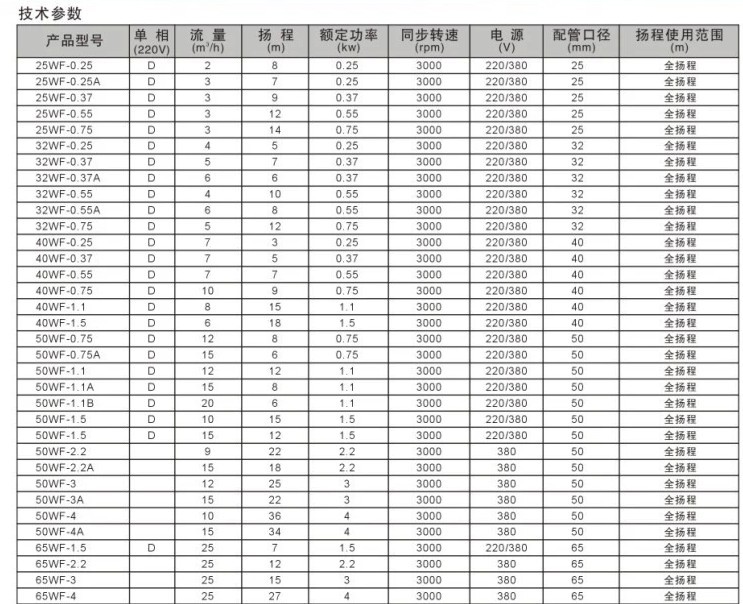 技术参数

| 产品型号 | 单 相 (220V) | 流 量 ($m^3/h$) | 扬 程 (m) | 额定功率 (kw) | 同步转速 (rpm) | 电 源 (V) | 配管口径 (mm) | 扬程使用范围 (m) |
|---|---|---|---|---|---|---|---|---|
| 25WF-0.25 | D | 2 | 8 | 0.25 | 3000 | 220/380 | 25 | 全扬程 |
| 25WF-0.25A | D | 3 | 7 | 0.25 | 3000 | 220/380 | 25 | 全扬程 |
| 25WF-0.37 | D | 3 | 9 | 0.37 | 3000 | 220/380 | 25 | 全扬程 |
| 25WF-0.55 | D | 3 | 12 | 0.55 | 3000 | 220/380 | 25 | 全扬程 |
| 25WF-0.75 | D | 3 | 14 | 0.75 | 3000 | 220/380 | 25 | 全扬程 |
| 32WF-0.25 | D | 4 | 5 | 0.25 | 3000 | 220/380 | 32 | 全扬程 |
| 32WF-0.37 | D | 5 | 7 | 0.37 | 3000 | 220/380 | 32 | 全扬程 |
| 32WF-0.37A | D | 6 | 6 | 0.37 | 3000 | 220/380 | 32 | 全扬程 |
| 32WF-0.55 | D | 4 | 10 | 0.55 | 3000 | 220/380 | 32 | 全扬程 |
| 32WF-0.55A | D | 6 | 8 | 0.55 | 3000 | 220/380 | 32 | 全扬程 |
| 32WF-0.75 | D | 5 | 12 | 0.75 | 3000 | 220/380 | 32 | 全扬程 |
| 40WF-0.25 | D | 7 | 3 | 0.25 | 3000 | 220/380 | 40 | 全扬程 |
| 40WF-0.37 | D | 7 | 5 | 0.37 | 3000 | 220/380 | 40 | 全扬程 |
| 40WF-0.55 | D | 7 | 7 | 0.55 | 3000 | 220/380 | 40 | 全扬程 |
| 40WF-0.75 | D | 10 | 9 | 0.75 | 3000 | 220/380 | 40 | 全扬程 |
| 40WF-1.1 | D | 8 | 15 | 1.1 | 3000 | 220/380 | 40 | 全扬程 |
| 40WF-1.5 | D | 6 | 18 | 1.5 | 3000 | 220/380 | 40 | 全扬程 |
| 50WF-0.75 | D | 12 | 8 | 0.75 | 3000 | 220/380 | 50 | 全扬程 |
| 50WF-0.75A | D | 15 | 6 | 0.75 | 3000 | 220/380 | 50 | 全扬程 |
| 50WF-1.1 | D | 12 | 12 | 1.1 | 3000 | 220/380 | 50 | 全扬程 |
| 50WF-1.1A | D | 15 | 8 | 1.1 | 3000 | 220/380 | 50 | 全扬程 |
| 50WF-1.1B | D | 20 | 6 | 1.1 | 3000 | 220/380 | 50 | 全扬程 |
| 50WF-1.5 | D | 10 | 15 | 1.5 | 3000 | 220/380 | 50 | 全扬程 |
| 50WF-1.5 | D | 15 | 12 | 1.5 | 3000 | 220/380 | 50 | 全扬程 |
| 50WF-2.2 | | 9 | 22 | 2.2 | 3000 | 380 | 50 | 全扬程 |
| 50WF-2.2A | | 15 | 18 | 2.2 | 3000 | 380 | 50 | 全扬程 |
| 50WF-3 | | 12 | 25 | 3 | 3000 | 380 | 50 | 全扬程 |
| 50WF-3A | | 15 | 22 | 3 | 3000 | 380 | 50 | 全扬程 |
| 50WF-4 | | 10 | 36 | 4 | 3000 | 380 | 50 | 全扬程 |
| 50WF-4A | | 15 | 34 | 4 | 3000 | 380 | 50 | 全扬程 |
| 65WF-1.5 | D | 25 | 7 | 1.5 | 3000 | 220/380 | 65 | 全扬程 |
| 65WF-2.2 | | 25 | 12 | 2.2 | 3000 | 380 | 65 | 全扬程 |
| 65WF-3 | | 25 | 15 | 3 | 3000 | 380 | 65 | 全扬程 |
| 65WF-4 | | 25 | 27 | 4 | 3000 | 380 | 65 | 全扬程 |